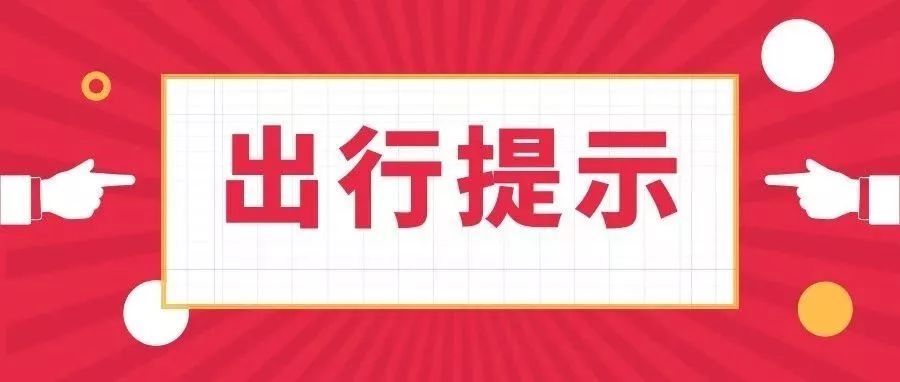 出行提示